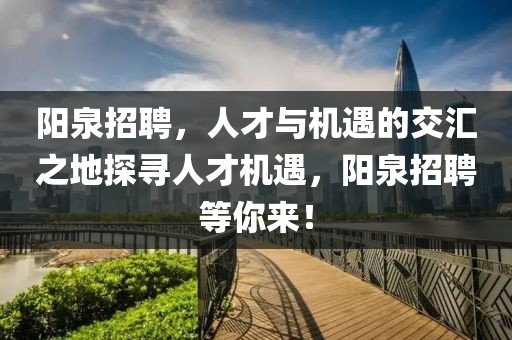 阳泉招聘，人才与机遇的交汇之地探寻人才机遇，阳泉招聘等你来！